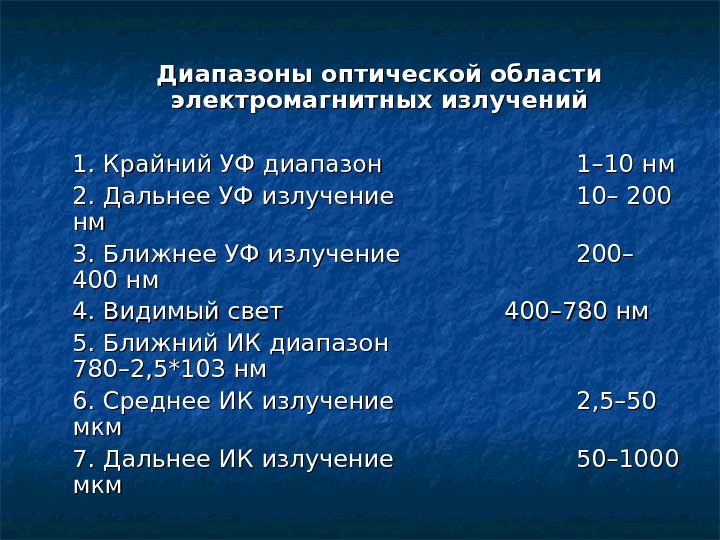 Диапазоны оптической области электромагнитных излучений

1. Крайний УФ диапазон 1–10 нм
2. Дальнее УФ излучение 10– 200 нм
3. Ближнее УФ излучение 200–400 нм
4. Видимый свет 400–780 нм
5. Ближний ИК диапазон 780–2,5*103 нм
6. Среднее ИК излучение 2,5–50 мкм
7. Дальнее ИК излучение 50–1000 мкм